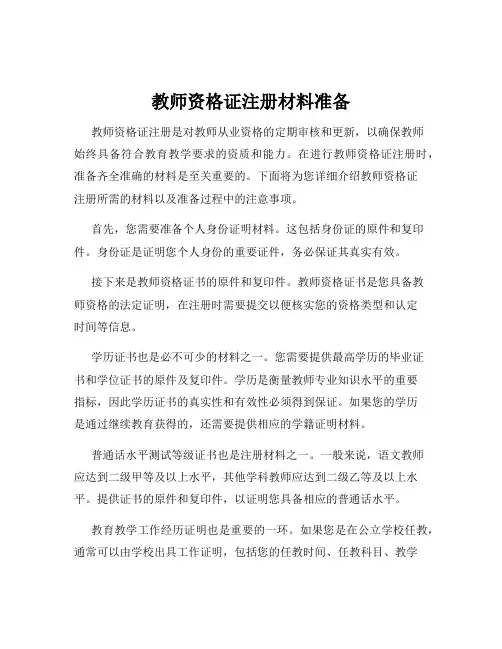 教师资格证注册材料准备

教师资格证注册是对教师从业资格的定期审核和更新，以确保教师始终具备符合教育教学要求的资质和能力。在进行教师资格证注册时，准备齐全准确的材料是至关重要的。下面将为您详细介绍教师资格证注册所需的材料以及准备过程中的注意事项。

首先，您需要准备个人身份证明材料。这包括身份证的原件和复印件。身份证是证明您个人身份的重要证件，务必保证其真实有效。

接下来是教师资格证书的原件和复印件。教师资格证书是您具备教师资格的法定证明，在注册时需要提交以便核实您的资格类型和认定时间等信息。

学历证书也是必不可少的材料之一。您需要提供最高学历的毕业证书和学位证书的原件及复印件。学历是衡量教师专业知识水平的重要指标，因此学历证书的真实性和有效性必须得到保证。如果您的学历是通过继续教育获得的，还需要提供相应的学籍证明材料。

普通话水平测试等级证书也是注册材料之一。一般来说，语文教师应达到二级甲等及以上水平，其他学科教师应达到二级乙等及以上水平。提供证书的原件和复印件，以证明您具备相应的普通话水平。

教育教学工作经历证明也是重要的一环。如果您是在公立学校任教，通常可以由学校出具工作证明，包括您的任教时间、任教科目、教学